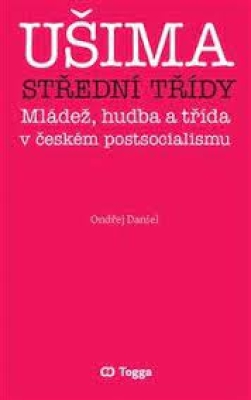 UŠIMA
STŘEDNÍ TŘÍDY
Mládež, hudba a třída v českém postsocialismu

Ondřej Daniel

Togga